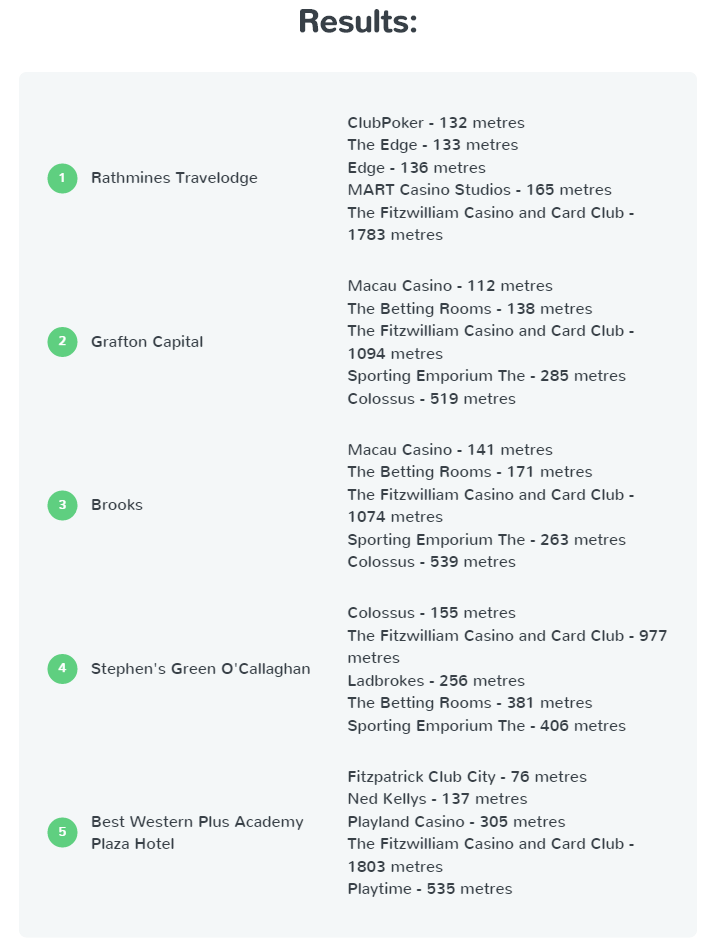 Results:

1 Rathmines Travelodge

ClubPoker - 132 metres
The Edge - 133 metres
Edge - 136 metres
MART Casino Studios - 165 metres
The Fitzwilliam Casino and Card Club - 1783 metres

2 Grafton Capital

Macau Casino - 112 metres
The Betting Rooms - 138 metres
The Fitzwilliam Casino and Card Club - 1094 metres
Sporting Emporium The - 285 metres
Colossus - 519 metres

3 Brooks

Macau Casino - 141 metres
The Betting Rooms - 171 metres
The Fitzwilliam Casino and Card Club - 1074 metres
Sporting Emporium The - 263 metres
Colossus - 539 metres

4 Stephen's Green O'Callaghan

Colossus - 155 metres
The Fitzwilliam Casino and Card Club - 977 metres
Ladbrokes - 256 metres
The Betting Rooms - 381 metres
Sporting Emporium The - 406 metres

5 Best Western Plus Academy Plaza Hotel

Fitzpatrick Club City - 76 metres
Ned Kellys - 137 metres
Playland Casino - 305 metres
The Fitzwilliam Casino and Card Club - 1803 metres
Playtime - 535 metres